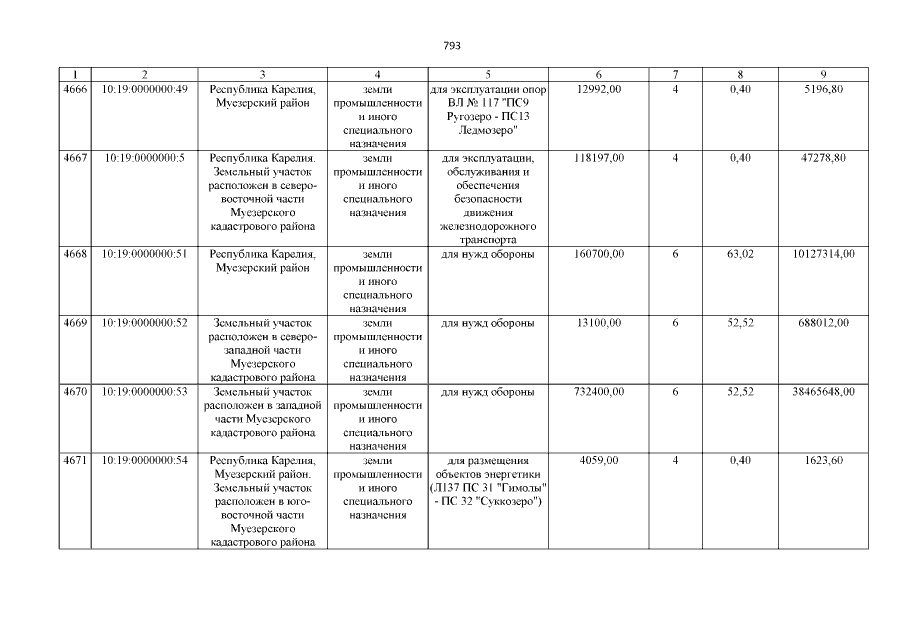 793

| 1 | 2 | 3 | 4 | 5 | 6 | 7 | 8 | 9 |
|---|---|---|---|---|---|---|---|---|
| 4666 | 10:19:0000000:49 | Республика Карелия, Муезерский район | земли промышленности и иного специального назначения | для эксплуатации опор ВЛ № 117 "ПС9 Ругозеро - ПС13 Ледмозеро" | 12992,00 | 4 | 0,40 | 5196,80 |
| 4667 | 10:19:0000000:5 | Республика Карелия. Земельный участок расположен в северо-восточной части Муезерского кадастрового района | земли промышленности и иного специального назначения | для эксплуатации, обслуживания и обеспечения безопасности движения железнодорожного транспорта | 118197,00 | 4 | 0,40 | 47278,80 |
| 4668 | 10:19:0000000:51 | Республика Карелия, Муезерский район | земли промышленности и иного специального назначения | для нужд обороны | 160700,00 | 6 | 63,02 | 10127314,00 |
| 4669 | 10:19:0000000:52 | Земельный участок расположен в северо-западной части Муезерского кадастрового района | земли промышленности и иного специального назначения | для нужд обороны | 13100,00 | 6 | 52,52 | 688012,00 |
| 4670 | 10:19:0000000:53 | Земельный участок расположен в западной части Муезерского кадастрового района | земли промышленности и иного специального назначения | для нужд обороны | 732400,00 | 6 | 52,52 | 38465648,00 |
| 4671 | 10:19:0000000:54 | Республика Карелия, Муезерский район. Земельный участок расположен в юго-восточной части Муезерского кадастрового района | земли промышленности и иного специального назначения | для размещения объектов энергетики (Л137 ПС 31 "Гимолы" - ПС 32 "Суккозеро") | 4059,00 | 4 | 0,40 | 1623,60 |